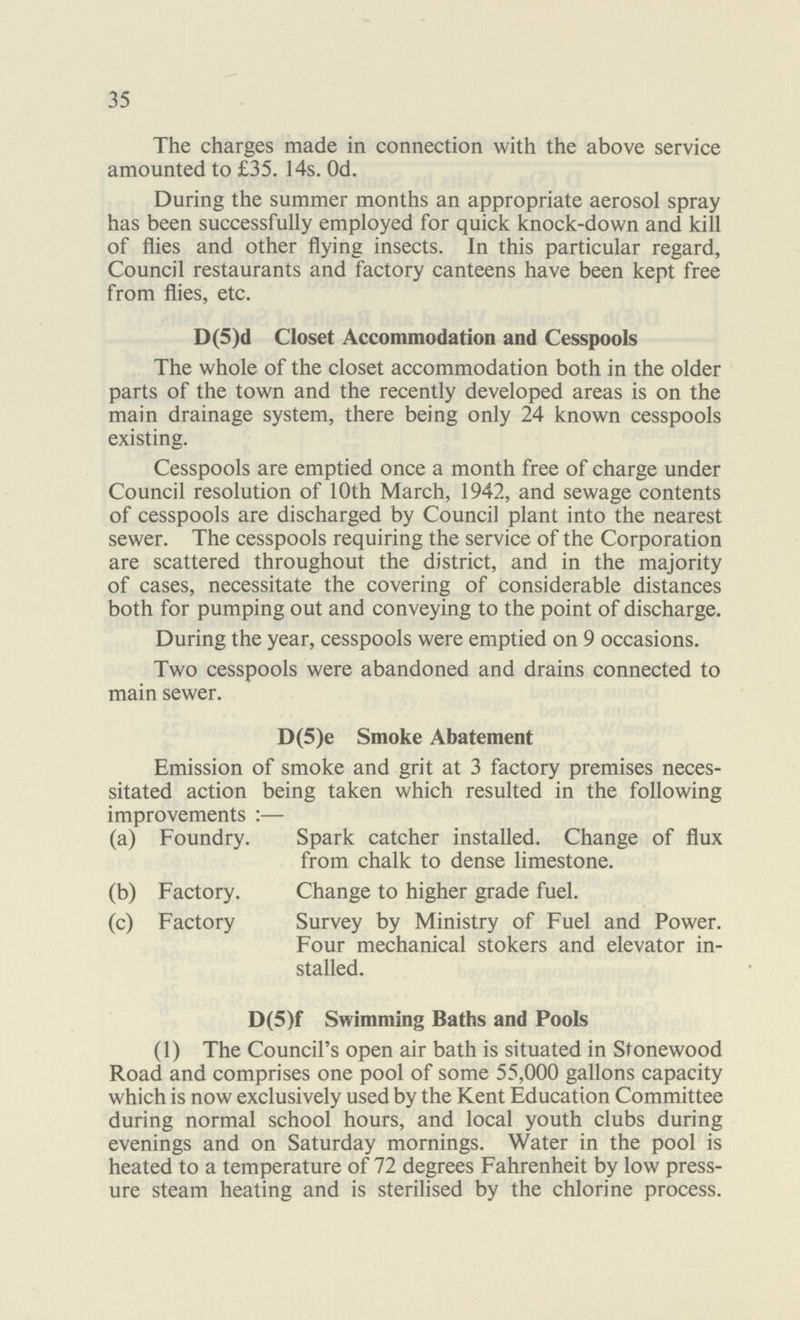 35

The charges made in connection with the above service amounted to £35. 14s. 0d.

During the summer months an appropriate aerosol spray has been successfully employed for quick knock-down and kill of flies and other flying insects. In this particular regard, Council restaurants and factory canteens have been kept free from flies, etc.

D(5)d Closet Accommodation and Cesspools

The whole of the closet accommodation both in the older parts of the town and the recently developed areas is on the main drainage system, there being only 24 known cesspools existing.

Cesspools are emptied once a month free of charge under Council resolution of 10th March, 1942, and sewage contents of cesspools are discharged by Council plant into the nearest sewer. The cesspools requiring the service of the Corporation are scattered throughout the district, and in the majority of cases, necessitate the covering of considerable distances both for pumping out and conveying to the point of discharge.

During the year, cesspools were emptied on 9 occasions.

Two cesspools were abandoned and drains connected to main sewer.

D(5)e Smoke Abatement

Emission of smoke and grit at 3 factory premises necessitated action being taken which resulted in the following improvements :—

(a) Foundry. Spark catcher installed. Change of flux from chalk to dense limestone.

(b) Factory. Change to higher grade fuel.

(c) Factory Survey by Ministry of Fuel and Power. Four mechanical stokers and elevator installed.

D(5)f Swimming Baths and Pools

(1) The Council's open air bath is situated in Stonewood Road and comprises one pool of some 55,000 gallons capacity which is now exclusively used by the Kent Education Committee during normal school hours, and local youth clubs during evenings and on Saturday mornings. Water in the pool is heated to a temperature of 72 degrees Fahrenheit by low pressure steam heating and is sterilised by the chlorine process.